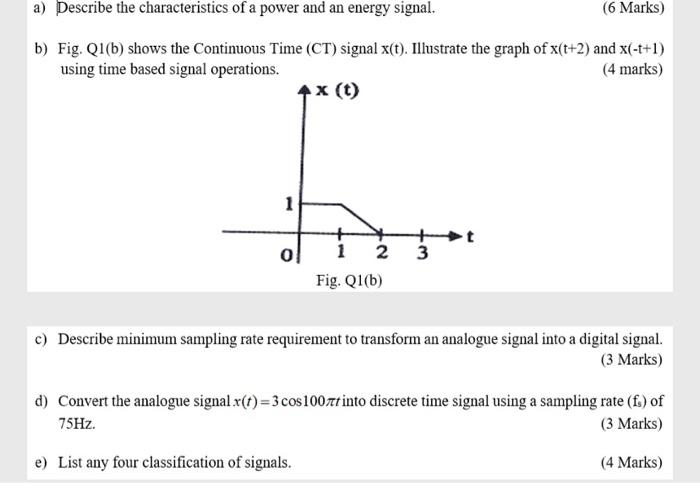 a) Describe the characteristics of a power and an energy signal. (6 Marks)

b) Fig. Q1(b) shows the Continuous Time (CT) signal x(t). Illustrate the graph of x(t+2) and x(-t+1) using time based signal operations. (4 marks)

x (t)

1

0

1 2 3

t

Fig. Q1(b)

c) Describe minimum sampling rate requirement to transform an analogue signal into a digital signal. (3 Marks)

d) Convert the analogue signal $x(t) = 3\cos 100\pi t$ into discrete time signal using a sampling rate ($f_s$) of 75Hz. (3 Marks)

e) List any four classification of signals. (4 Marks)